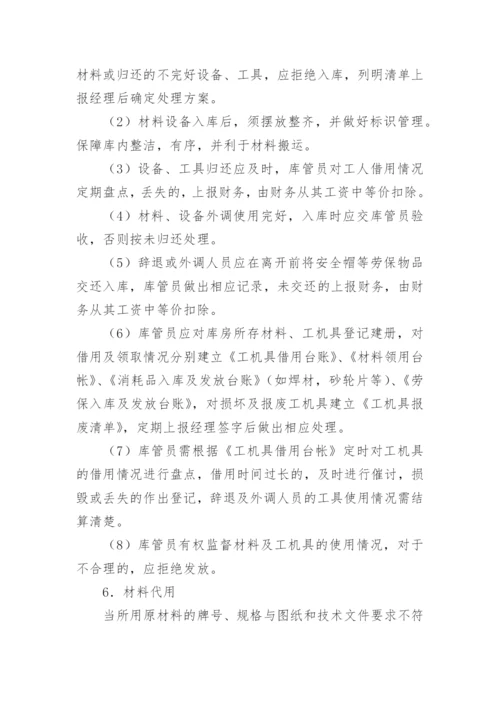 材料或归还的不完好设备、工具，应拒绝入库，列明清单上报经理后确定处理方案。

（2）材料设备入库后，须摆放整齐，并做好标识管理。保障库内整洁，有序，并利于材料搬运。

（3）设备、工具归还应及时，库管员对工人借用情况定期盘点，丢失的，上报财务，由财务从其工资中等价扣除。

（4）材料、设备外调使用完好，入库时应交库管员验收，否则按未归还处理。

（5）辞退或外调人员应在离开前将安全帽等劳保物品交还入库，库管员做出相应记录，未交还的上报财务，由财务从其工资中等价扣除。

（6）库管员应对库房所存材料、工机具登记建册，对借用及领取情况分别建立《工机具借用台账》、《材料领用台帐》、《消耗品入库及发放台账》（如焊材，砂轮片等）、《劳保入库及发放台账》，对损坏及报废工机具建立《工机具报废清单》，定期上报经理签字后做出相应处理。

（7）库管员需根据《工机具借用台帐》定时对工机具的借用情况进行盘点，借用时间过长的，及时进行催讨，损毁或丢失的作出登记，辞退及外调人员的工具使用情况需结算清楚。

（8）库管员有权监督材料及工机具的使用情况，对于不合理的，应拒绝发放。

6．材料代用

当所用原材料的牌号、规格与图纸和技术文件要求不符